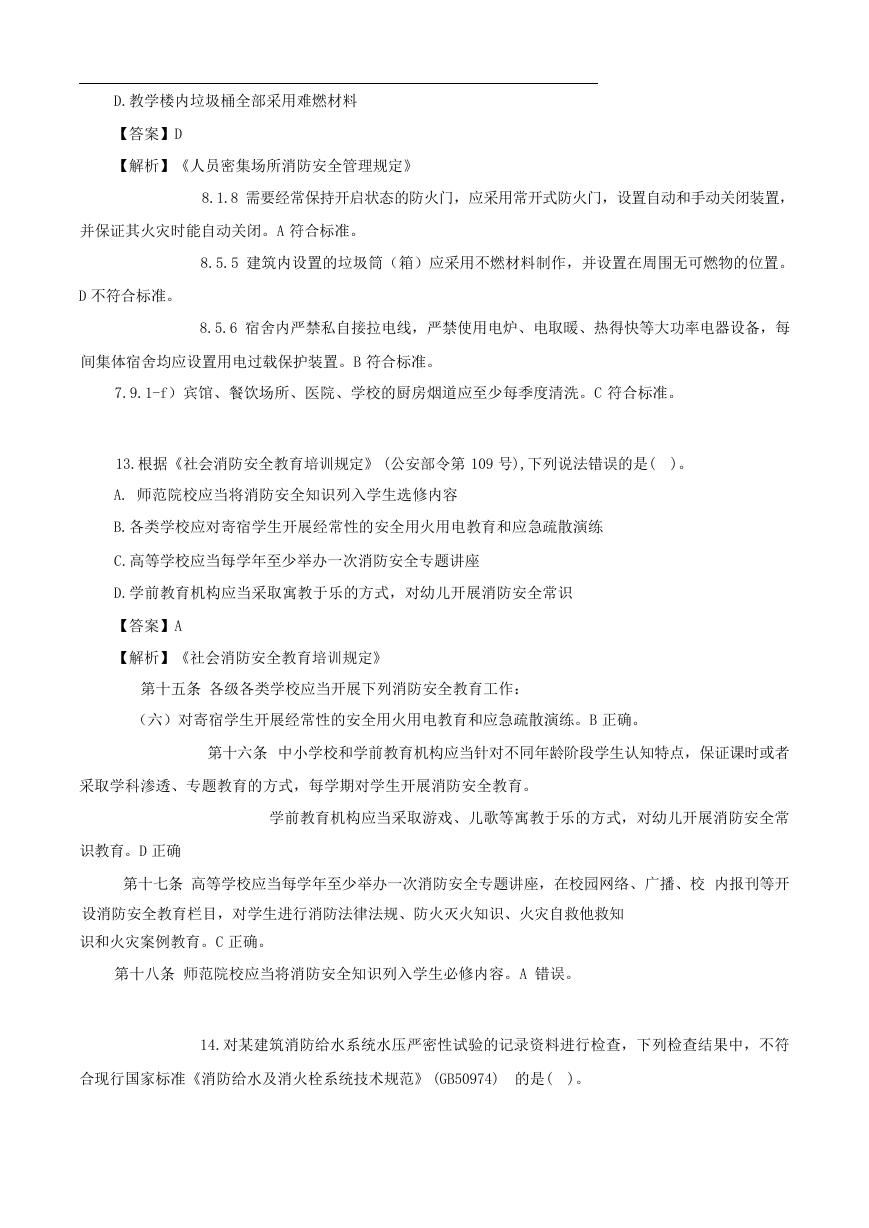 D.教学楼内垃圾桶全部采用难燃材料

【答案】D

【解析】《人员密集场所消防安全管理规定》

8.1.8 需要经常保持开启状态的防火门，应采用常开式防火门，设置自动和手动关闭装置，并保证其火灾时能自动关闭。A 符合标准。

8.5.5 建筑内设置的垃圾筒（箱）应采用不燃材料制作，并设置在周围无可燃物的位置。D 不符合标准。

8.5.6 宿舍内严禁私自接拉电线，严禁使用电炉、电取暖、热得快等大功率电器设备，每间集体宿舍均应设置用电过载保护装置。B 符合标准。

7.9.1-f）宾馆、餐饮场所、医院、学校的厨房烟道应至少每季度清洗。C 符合标准。

13.根据《社会消防安全教育培训规定》（公安部令第 109 号),下列说法错误的是( )。

A. 师范院校应当将消防安全知识列入学生选修内容

B.各类学校应对寄宿学生开展经常性的安全用火用电教育和应急疏散演练

C.高等学校应当每学年至少举办一次消防安全专题讲座

D.学前教育机构应当采取寓教于乐的方式，对幼儿开展消防安全常识

【答案】A

【解析】《社会消防安全教育培训规定》

第十五条 各级各类学校应当开展下列消防安全教育工作：

（六）对寄宿学生开展经常性的安全用火用电教育和应急疏散演练。B 正确。

第十六条 中小学校和学前教育机构应当针对不同年龄阶段学生认知特点，保证课时或者采取学科渗透、专题教育的方式，每学期对学生开展消防安全教育。

学前教育机构应当采取游戏、儿歌等寓教于乐的方式，对幼儿开展消防安全常识教育。D 正确

第十七条 高等学校应当每学年至少举办一次消防安全专题讲座，在校园网络、广播、校 内报刊等开设消防安全教育栏目，对学生进行消防法律法规、防火灭火知识、火灾自救他救知识和火灾案例教育。C 正确。

第十八条 师范院校应当将消防安全知识列入学生必修内容。A 错误。

14.对某建筑消防给水系统水压严密性试验的记录资料进行检查，下列检查结果中，不符合现行国家标准《消防给水及消火栓系统技术规范》(GB50974) 的是( )。